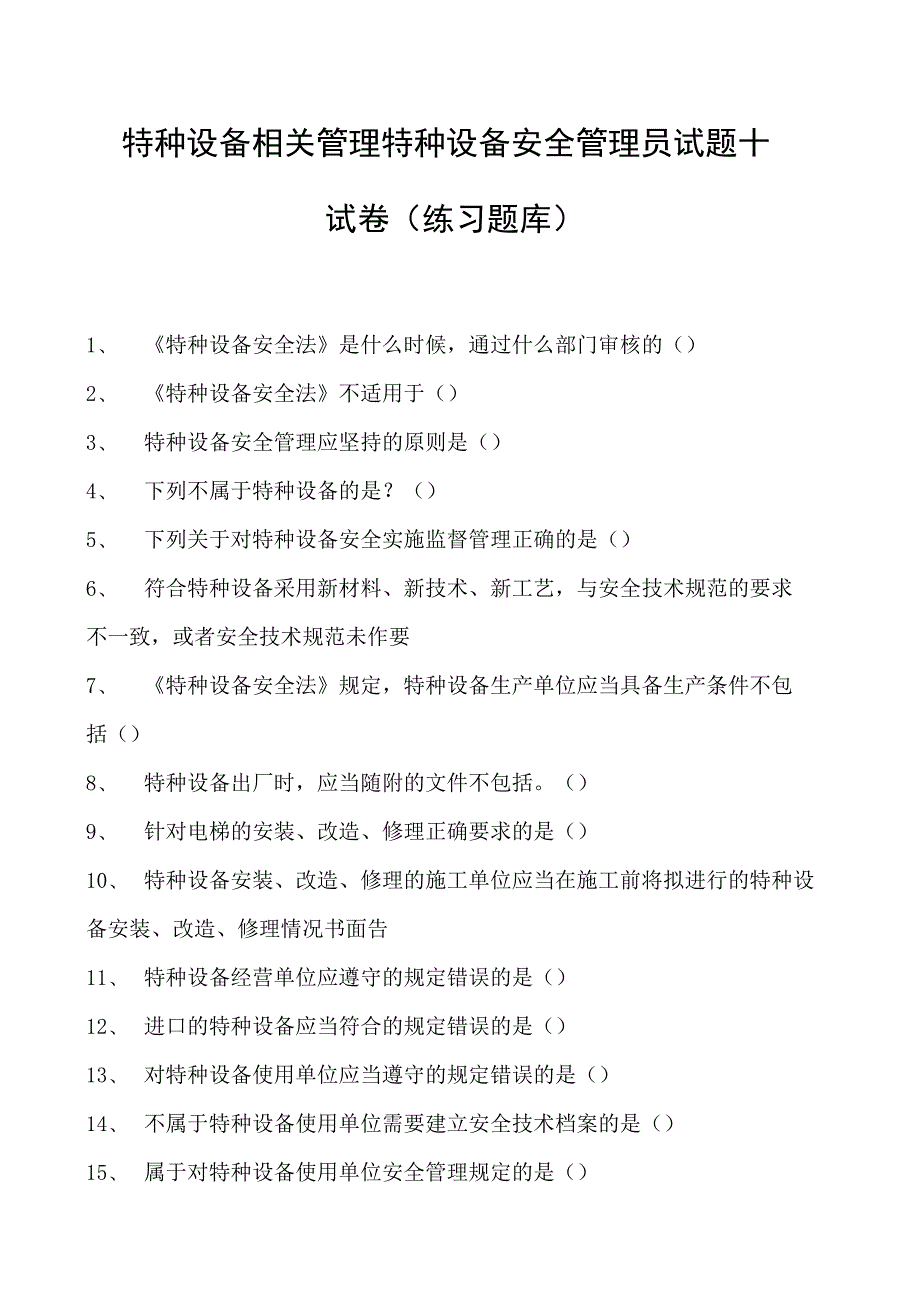 特种设备相关管理特种设备安全管理员试题十试卷（练习题库）

1、 《特种设备安全法》是什么时候，通过什么部门审核的（）

2、 《特种设备安全法》不适用于（）

3、 特种设备安全管理应坚持的原则是（）

4、 下列不属于特种设备的是？（）

5、 下列关于对特种设备安全实施监督管理正确的是（）

6、 符合特种设备采用新材料、新技术、新工艺，与安全技术规范的要求不一致，或者安全技术规范未作要

7、 《特种设备安全法》规定，特种设备生产单位应当具备生产条件不包括（）

8、 特种设备出厂时，应当随附的文件不包括。（）

9、 针对电梯的安装、改造、修理正确要求的是（）

10、 特种设备安装、改造、修理的施工单位应当在施工前将拟进行的特种设备安装、改造、修理情况书面告

11、 特种设备经营单位应遵守的规定错误的是（）

12、 进口的特种设备应当符合的规定错误的是（）

13、 对特种设备使用单位应当遵守的规定错误的是（）

14、 不属于特种设备使用单位需要建立安全技术档案的是（）

15、 属于对特种设备使用单位安全管理规定的是（）